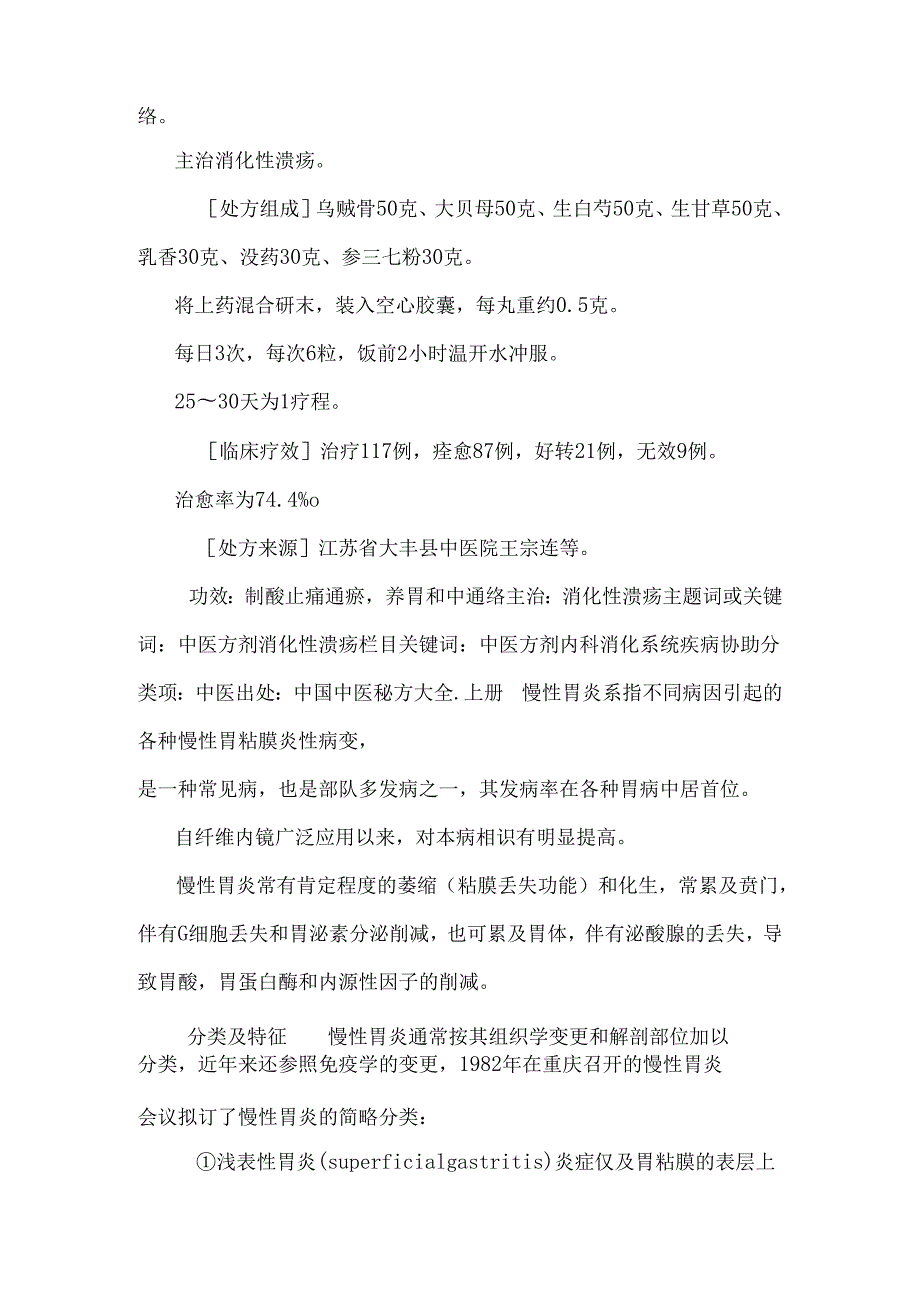 络。

主治消化性溃疡。

［处方组成］乌贼骨50克、大贝母50克、生白芍50克、生甘草50克、乳香30克、没药30克、参三七粉30克。

将上药混合研末，装入空心胶囊，每丸重约0.5克。

每日3次，每次6粒，饭前2小时温开水冲服。

25～30天为1疗程。

［临床疗效］治疗117例，痊愈87例，好转21例，无效9例。

治愈率为74.4%o

［处方来源］江苏省大丰县中医院王宗连等。

功效：制酸止痛通瘀，养胃和中通络主治：消化性溃疡主题词或关键词：中医方剂消化性溃疡栏目关键词：中医方剂内科消化系统疾病协助分类项：中医出处：中国中医秘方大全.上册 慢性胃炎系指不同病因引起的各种慢性胃粘膜炎性病变，

是一种常见病，也是部队多发病之一，其发病率在各种胃病中居首位。

自纤维内镜广泛应用以来，对本病相识有明显提高。

慢性胃炎常有肯定程度的萎缩（粘膜丢失功能）和化生，常累及贲门，伴有G细胞丢失和胃泌素分泌削减，也可累及胃体，伴有泌酸腺的丢失，导致胃酸，胃蛋白酶和内源性因子的削减。

分类及特征 慢性胃炎通常按其组织学变更和解剖部位加以分类，近年来还参照免疫学的变更，1982年在重庆召开的慢性胃炎

会议拟订了慢性胃炎的简略分类：

①浅表性胃炎(superficialgastritis)炎症仅及胃粘膜的表层上